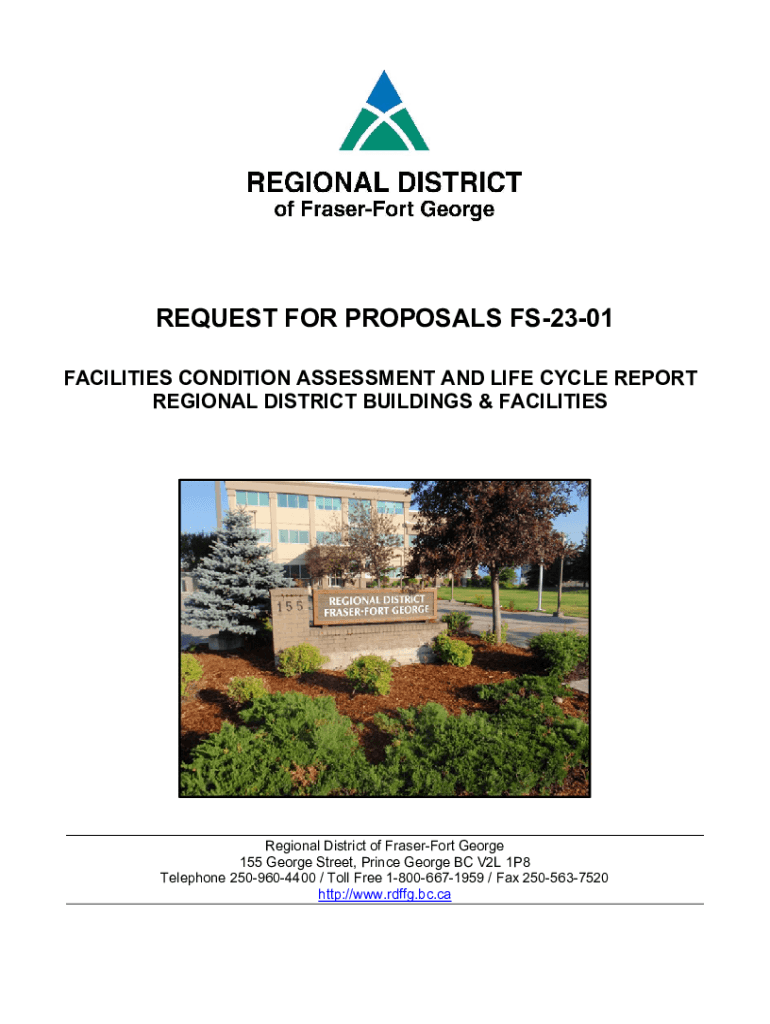 REGIONAL DISTRICT
of Fraser-Fort George

REQUEST FOR PROPOSALS FS-23-01

FACILITIES CONDITION ASSESSMENT AND LIFE CYCLE REPORT
REGIONAL DISTRICT BUILDINGS & FACILITIES

155

REGIONAL DISTRICT
FRASER-FORT GEORGE

Regional District of Fraser-Fort George
155 George Street, Prince George BC V2L 1P8
Telephone 250-960-4400 / Toll Free 1-800-667-1959 / Fax 250-563-7520
http://www.rdffg.bc.ca